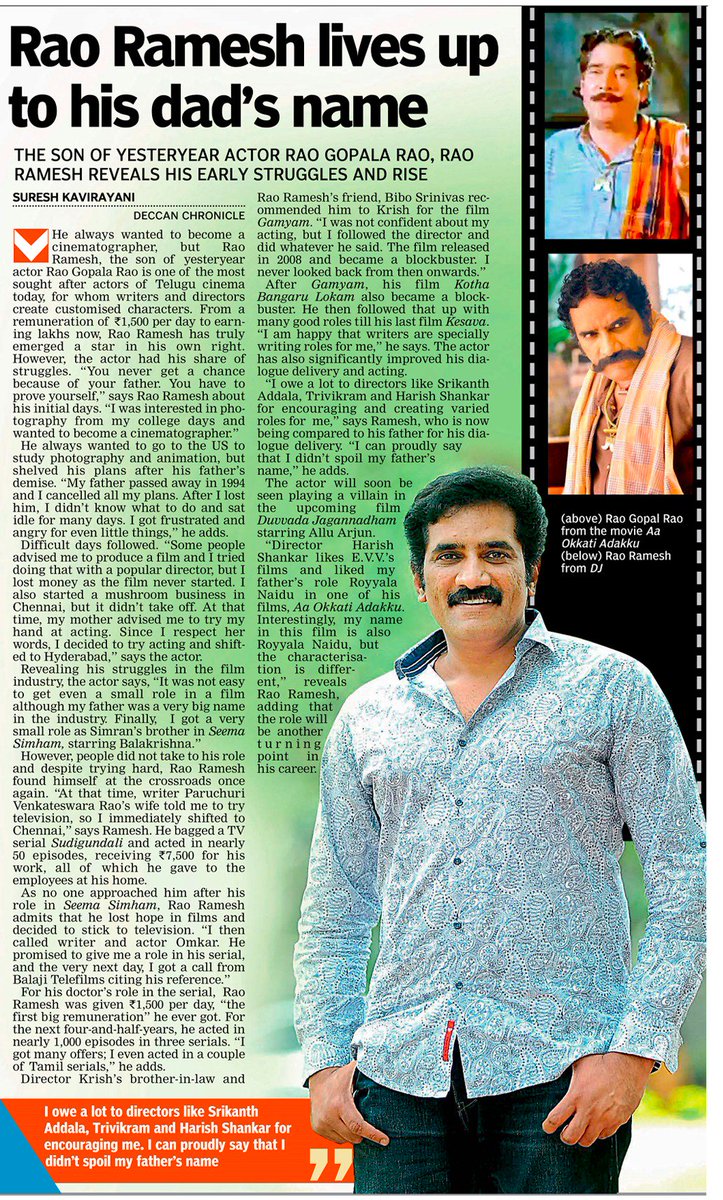 Rao Ramesh lives up to his dad's name

THE SON OF YESTERYEAR ACTOR RAO GOPALA RAO, RAO RAMESH REVEALS HIS EARLY STRUGGLES AND RISE

SURESH KAVIRAYANI
DECCAN CHRONICLE

He always wanted to become a cinematographer, but Rao Ramesh, the son of yesteryear actor Rao Gopala Rao is one of the most sought after actors of Telugu cinema today, for whom writers and directors create customised characters. From a remuneration of ₹1,500 per day to earning lakhs now, Rao Ramesh has truly emerged a star in his own right. However, the actor had his share of struggles. "You never get a chance because of your father. You have to prove yourself," says Rao Ramesh about his initial days. "I was interested in photography from my college days and wanted to become a cinematographer."

He always wanted to go to the US to study photography and animation, but shelved his plans after his father's demise. "My father passed away in 1994 and I cancelled all my plans. After I lost him, I didn't know what to do and sat idle for many days. I got frustrated and angry for even little things," he adds.

Difficult days followed. "Some people advised me to produce a film and I tried doing that with a popular director, but I lost money as the film never started. I also started a mushroom business in Chennai, but it didn't take off. At that time, my mother advised me to try my hand at acting. Since I respect her words, I decided to try acting and shifted to Hyderabad," says the actor.

Revealing his struggles in the film industry, the actor says, "It was not easy to get even a small role in a film although my father was a very big name in the industry. Finally, I got a very small role as Simran's brother in Seema Simham, starring Balakrishna."

However, people did not take to his role and despite trying hard, Rao Ramesh found himself at the crossroads once again. "At that time, writer Paruchuri Venkateswara Rao's wife told me to try television, so I immediately shifted to Chennai," says Ramesh. He bagged a TV serial Sudigundali and acted in nearly 50 episodes, receiving ₹7,500 for his work, all of which he gave to the employees at his home.

As no one approached him after his role in Seema Simham, Rao Ramesh admits that he lost hope in films and decided to stick to television. "I then called writer and actor Omkar. He promised to give me a role in his serial, and the very next day, I got a call from Balaji Telefilms citing his reference."

For his doctor's role in the serial, Rao Ramesh was given ₹1,500 per day, "the first big remuneration" he ever got. For the next four-and-half-years, he acted in nearly 1,000 episodes in three serials. "I got many offers; I even acted in a couple of Tamil serials," he adds.

Director Krish's brother-in-law and Rao Ramesh's friend, Bibo Srinivas recommended him to Krish for the film Gamyam. "I was not confident about my acting, but I followed the director and did whatever he said. The film released in 2008 and became a blockbuster. I never looked back from then onwards."

After Gamyam, his film Kotha Bangaru Lokam also became a blockbuster. He then followed that up with many good roles till his last film Kesava. "I am happy that writers are specially writing roles for me," he says. The actor has also significantly improved his dialogue delivery and acting.

"I owe a lot to directors like Srikanth Addala, Trivikram and Harish Shankar for encouraging and creating varied roles for me," says Ramesh, who is now being compared to his father for his dialogue delivery. "I can proudly say that I didn't spoil my father's name," he adds.

The actor will soon be seen playing a villain in the upcoming film Duvvada Jagannadham starring Allu Arjun.

"Director Harish Shankar likes E.V.V.'s films and liked my father's role Royyala Naidu in one of his films, Aa Okkati Adakku. Interestingly, my name in this film is also Royyala Naidu, but the characterisation is different," reveals Rao Ramesh, adding that the role will be another turning point in his career.

(above) Rao Gopal Rao from the movie Aa Okkati Adakku (below) Rao Ramesh from DJ

I owe a lot to directors like Srikanth Addala, Trivikram and Harish Shankar for encouraging me. I can proudly say that I didn't spoil my father's name